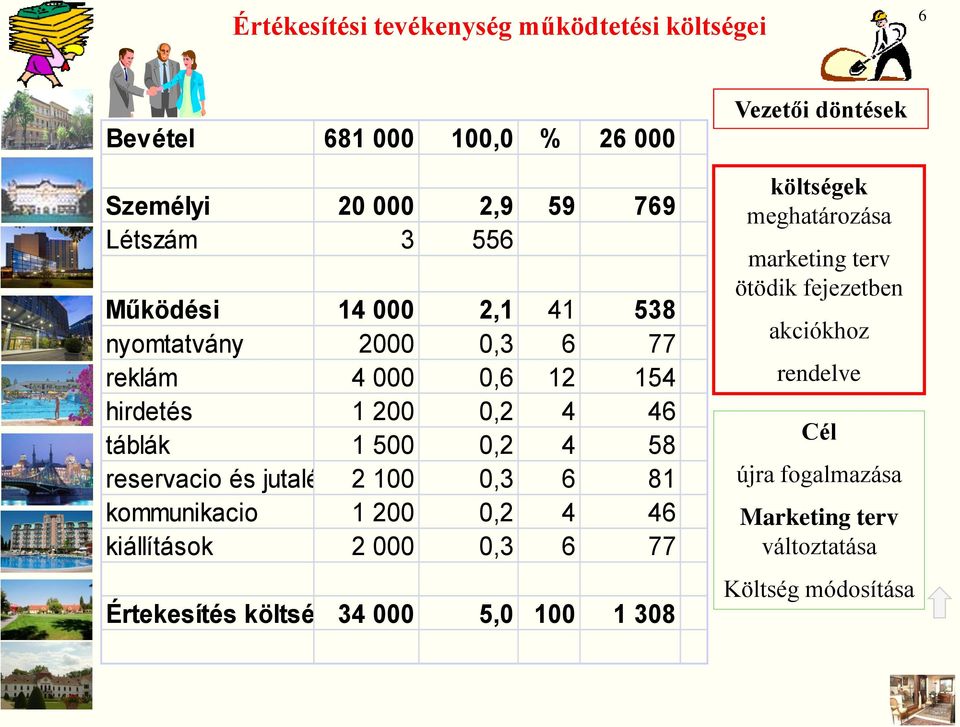 Értékesítési tevékenység működtetési költségei

6

| Bevétel | 681 000 | 100,0 | % | 26 000 |
|---|---|---|---|---|
| | | | | |
| Személyi | 20 000 | 2,9 | 59 | 769 |
| Létszám | 3 | 556 | | |
| | | | | |
| Működési | 14 000 | 2,1 | 41 | 538 |
| nyomtatvány | 2000 | 0,3 | 6 | 77 |
| reklám | 4 000 | 0,6 | 12 | 154 |
| hirdetés | 1 200 | 0,2 | 4 | 46 |
| táblák | 1 500 | 0,2 | 4 | 58 |
| reservacio és jutalé | 2 100 | 0,3 | 6 | 81 |
| kommunikacio | 1 200 | 0,2 | 4 | 46 |
| kiállítások | 2 000 | 0,3 | 6 | 77 |
| | | | | |
| Értekesítés költsé | 34 000 | 5,0 | 100 | 1 308 |

Vezetői döntések

költségek meghatározása

marketing terv ötödik fejezetben

akciókhoz

rendelve

Cél

újra fogalmazása

Marketing terv változtatása

Költség módosítása